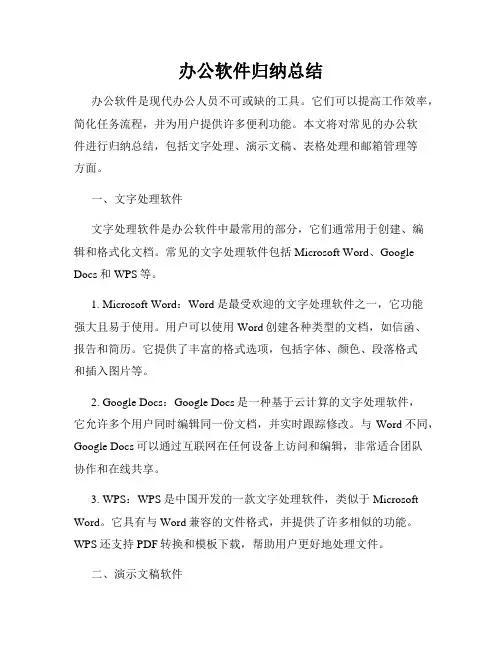 办公软件归纳总结

办公软件是现代办公人员不可或缺的工具。它们可以提高工作效率，简化任务流程，并为用户提供许多便利功能。本文将对常见的办公软件进行归纳总结，包括文字处理、演示文稿、表格处理和邮箱管理等方面。

一、文字处理软件

文字处理软件是办公软件中最常用的部分，它们通常用于创建、编辑和格式化文档。常见的文字处理软件包括 Microsoft Word、Google Docs 和 WPS 等。

1. Microsoft Word：Word 是最受欢迎的文字处理软件之一，它功能强大且易于使用。用户可以使用 Word 创建各种类型的文档，如信函、报告和简历。它提供了丰富的格式选项，包括字体、颜色、段落格式和插入图片等。

2. Google Docs：Google Docs 是一种基于云计算的文字处理软件，它允许多个用户同时编辑同一份文档，并实时跟踪修改。与 Word 不同，Google Docs 可以通过互联网在任何设备上访问和编辑，非常适合团队协作和在线共享。

3. WPS：WPS 是中国开发的一款文字处理软件，类似于 Microsoft Word。它具有与 Word 兼容的文件格式，并提供了许多相似的功能。WPS 还支持 PDF 转换和模板下载，帮助用户更好地处理文件。

二、演示文稿软件